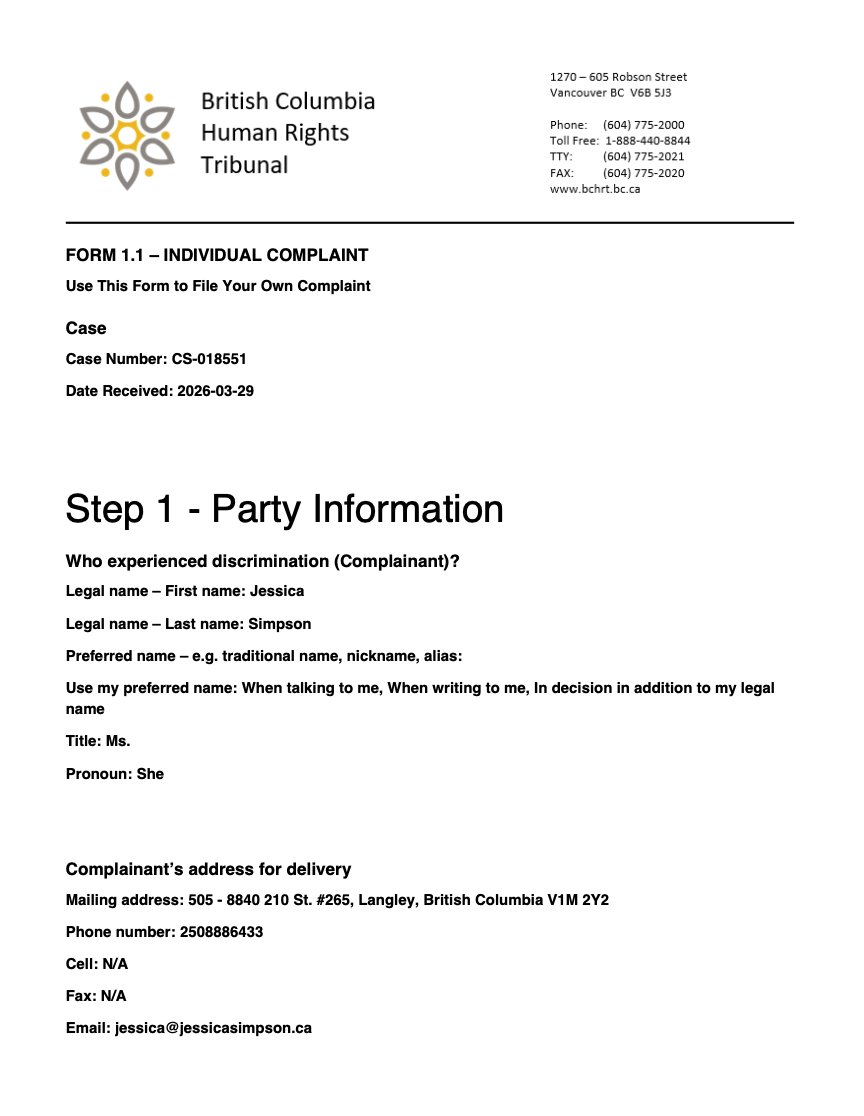 British Columbia
Human Rights
Tribunal

1270 – 605 Robson Street
Vancouver BC V6B 5J3

Phone: (604) 775-2000
Toll Free: 1-888-440-8844
TTY: (604) 775-2021
FAX: (604) 775-2020
www.bchrt.bc.ca

FORM 1.1 – INDIVIDUAL COMPLAINT

Use This Form to File Your Own Complaint

Case

Case Number: CS-018551

Date Received: 2026-03-29

Step 1 - Party Information

Who experienced discrimination (Complainant)?

Legal name – First name: Jessica

Legal name – Last name: Simpson

Preferred name – e.g. traditional name, nickname, alias:

Use my preferred name: When talking to me, When writing to me, In decision in addition to my legal name

Title: Ms.

Pronoun: She

Complainant's address for delivery

Mailing address: 505 - 8840 210 St. #265, Langley, British Columbia V1M 2Y2

Phone number: 2508886433

Cell: N/A

Fax: N/A

Email: jessica@jessicasimpson.ca